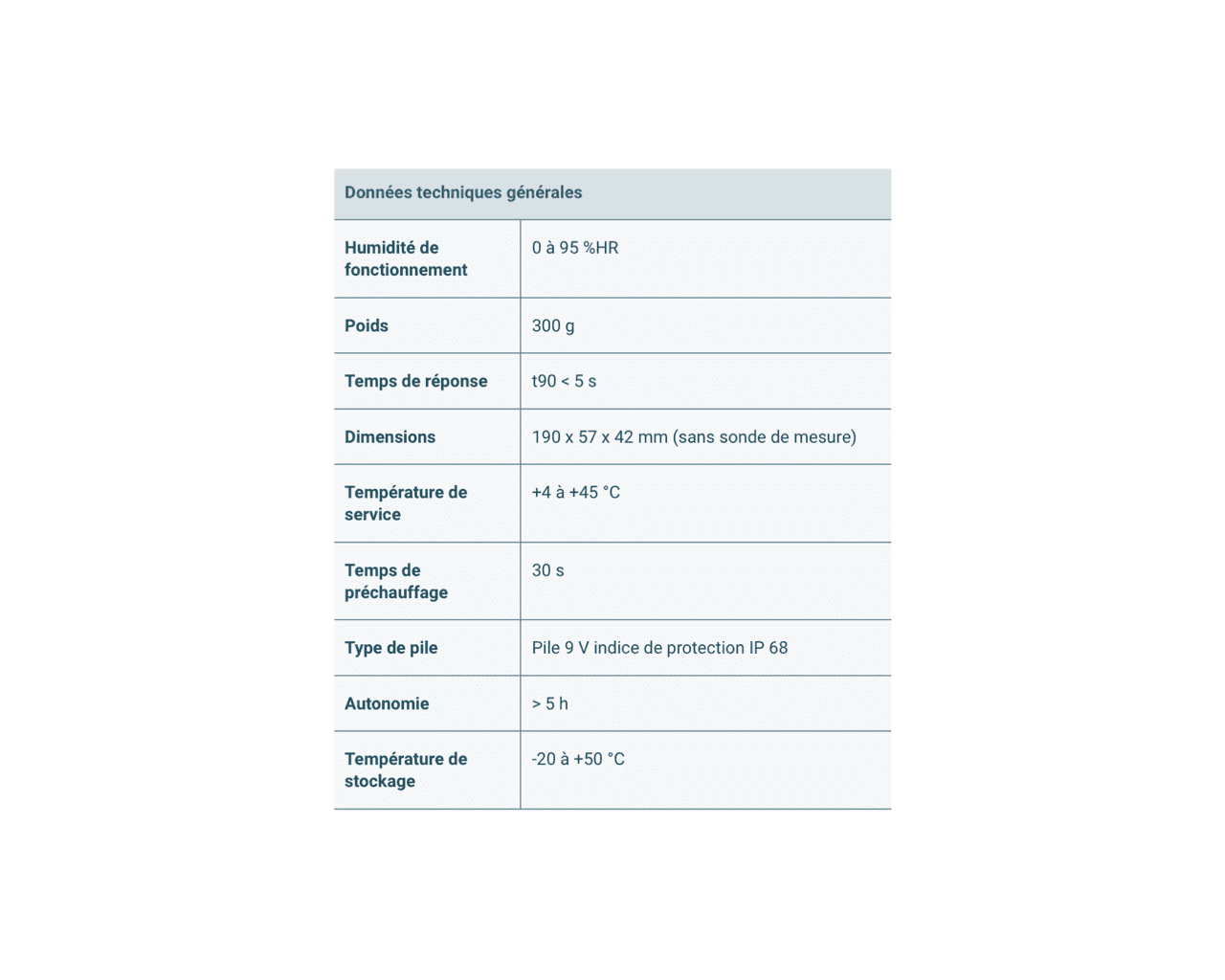 | Données techniques générales | |
|---|---|
| Humidité de fonctionnement | 0 à 95 %HR |
| Poids | 300 g |
| Temps de réponse | t90 < 5 s |
| Dimensions | 190 x 57 x 42 mm (sans sonde de mesure) |
| Température de service | +4 à +45 °C |
| Temps de préchauffage | 30 s |
| Type de pile | Pile 9 V indice de protection IP 68 |
| Autonomie | > 5 h |
| Température de stockage | -20 à +50 °C |